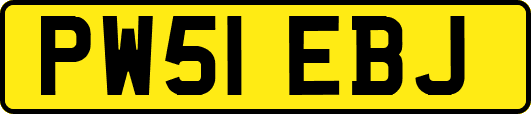 PW51 EBJ